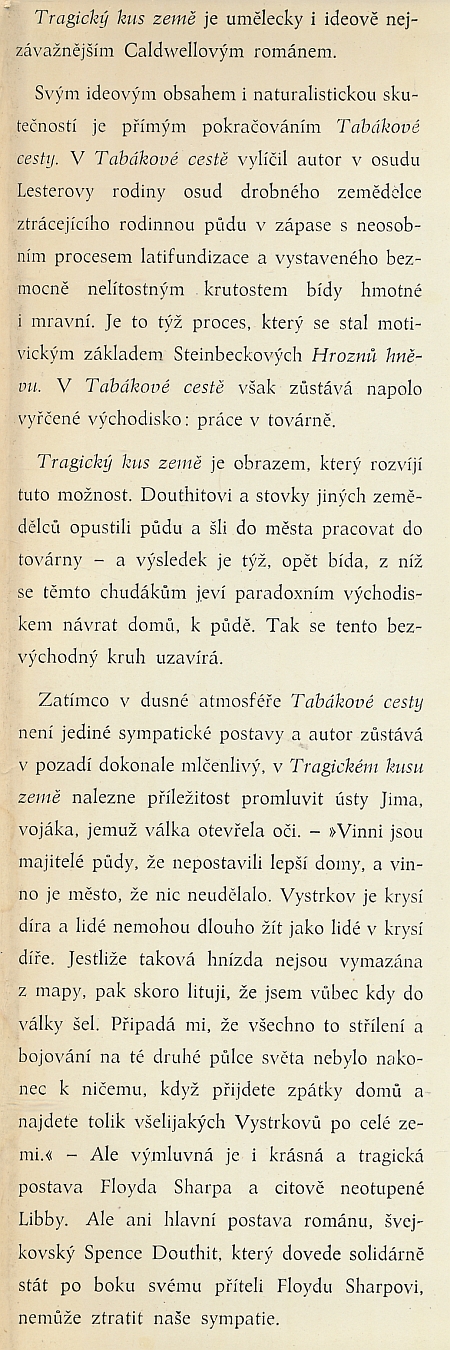 Tragický kus země je umělecky i ideově nejzávažnějším Caldwellovým románem.

Svým ideovým obsahem i naturalistickou skutečností je přímým pokračováním Tabákové cesty. V Tabákové cestě vylíčil autor v osudu Lesterovy rodiny osud drobného zemědělce ztrácejícího rodinnou půdu v zápase s neosobním procesem latifundizace a vystaveného bezmocně nelítostným krutostem bídy hmotné i mravní. Je to týž proces, který se stal motivickým základem Steinbeckových Hroznů hněvu. V Tabákové cestě však zůstává napolo vyřčené východisko: práce v továrně.

Tragický kus země je obrazem, který rozvíjí tuto možnost. Douthitovi a stovky jiných zemědělců opustili půdu a šli do města pracovat do továrny – a výsledek je týž, opět bída, z níž se těmto chudákům jeví paradoxním východiskem návrat domů, k půdě. Tak se tento bezvýchodný kruh uzavírá.

Zatímco v dusné atmosféře Tabákové cesty není jediné sympatické postavy a autor zůstává v pozadí dokonale mlčenlivý, v Tragickém kusu země nalezne příležitost promluvit ústy Jima, vojáka, jemuž válka otevřela oči. – »Vinni jsou majitelé půdy, že nepostavili lepší domy, a vinno je město, že nic neudělalo. Vystrkov je krysí díra a lidé nemohou dlouho žít jako lidé v krysí díře. Jestliže taková hnízda nejsou vymazána z mapy, pak skoro lituji, že jsem vůbec kdy do války šel. Připadá mi, že všechno to střílení a bojování na té druhé půlce světa nebylo nakonec k ničemu, když přijdete zpátky domů a najdete tolik všelijakých Vystrkovů po celé zemi.« – Ale výmluvná je i krásná a tragická postava Floyda Sharpa a citově neotupené Libby. Ale ani hlavní postava románu, švejkovský Spence Douthit, který dovede solidárně stát po boku svému příteli Floydu Sharpovi, nemůže ztratit naše sympatie.